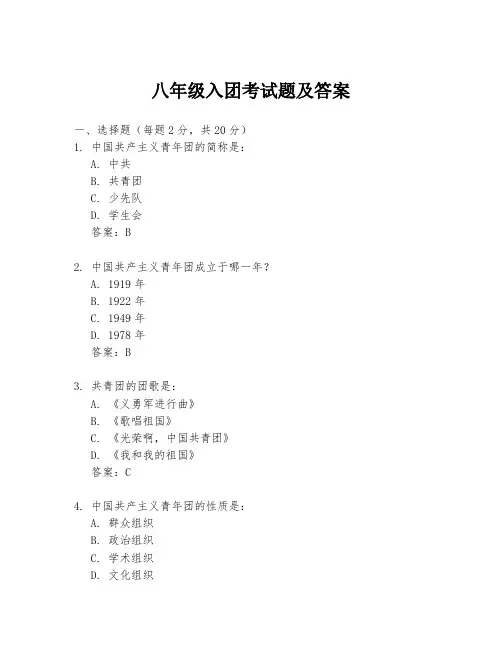 八年级入团考试题及答案

一、选择题（每题 2 分，共 20 分）

1. 中国共产主义青年团的简称是：
A. 中共
B. 共青团
C. 少先队
D. 学生会
答案：B

2. 中国共产主义青年团成立于哪一年？
A. 1919 年
B. 1922 年
C. 1949 年
D. 1978 年
答案：B

3. 共青团的团歌是：
A. 《义勇军进行曲》
B. 《歌唱祖国》
C. 《光荣啊，中国共青团》
D. 《我和我的祖国》
答案：C

4. 中国共产主义青年团的性质是：
A. 群众组织
B. 政治组织
C. 学术组织
D. 文化组织